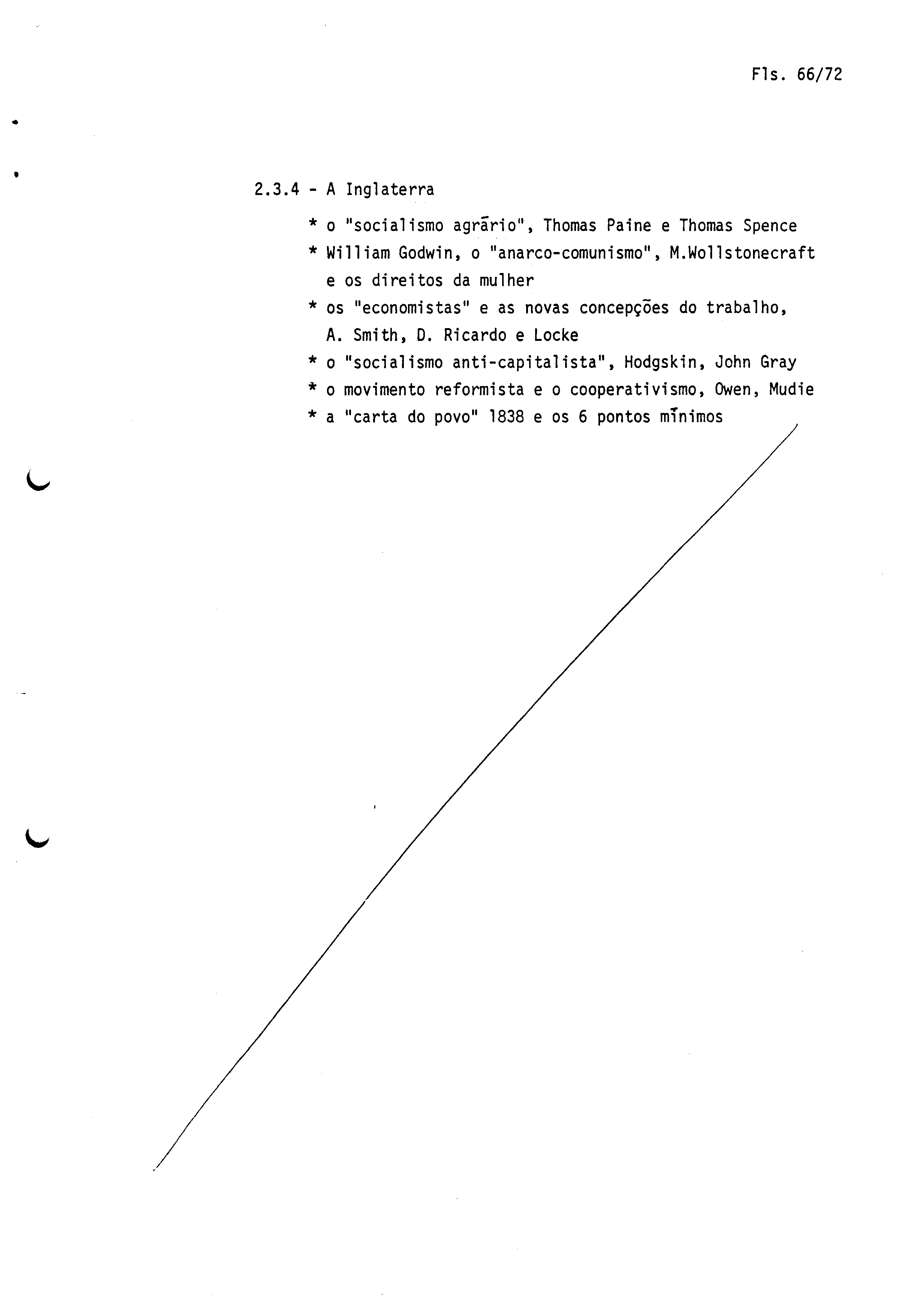 Fls. 66/72

2.3.4 - A Inglaterra

* o "socialismo agrário", Thomas Paine e Thomas Spence
* William Godwin, o "anarco-comunismo", M.Wollstonecraft e os direitos da mulher
* os "economistas" e as novas concepções do trabalho, A. Smith, D. Ricardo e Locke
* o "socialismo anti-capitalista", Hodgskin, John Gray
* o movimento reformista e o cooperativismo, Owen, Mudie
* a "carta do povo" 1838 e os 6 pontos mínimos